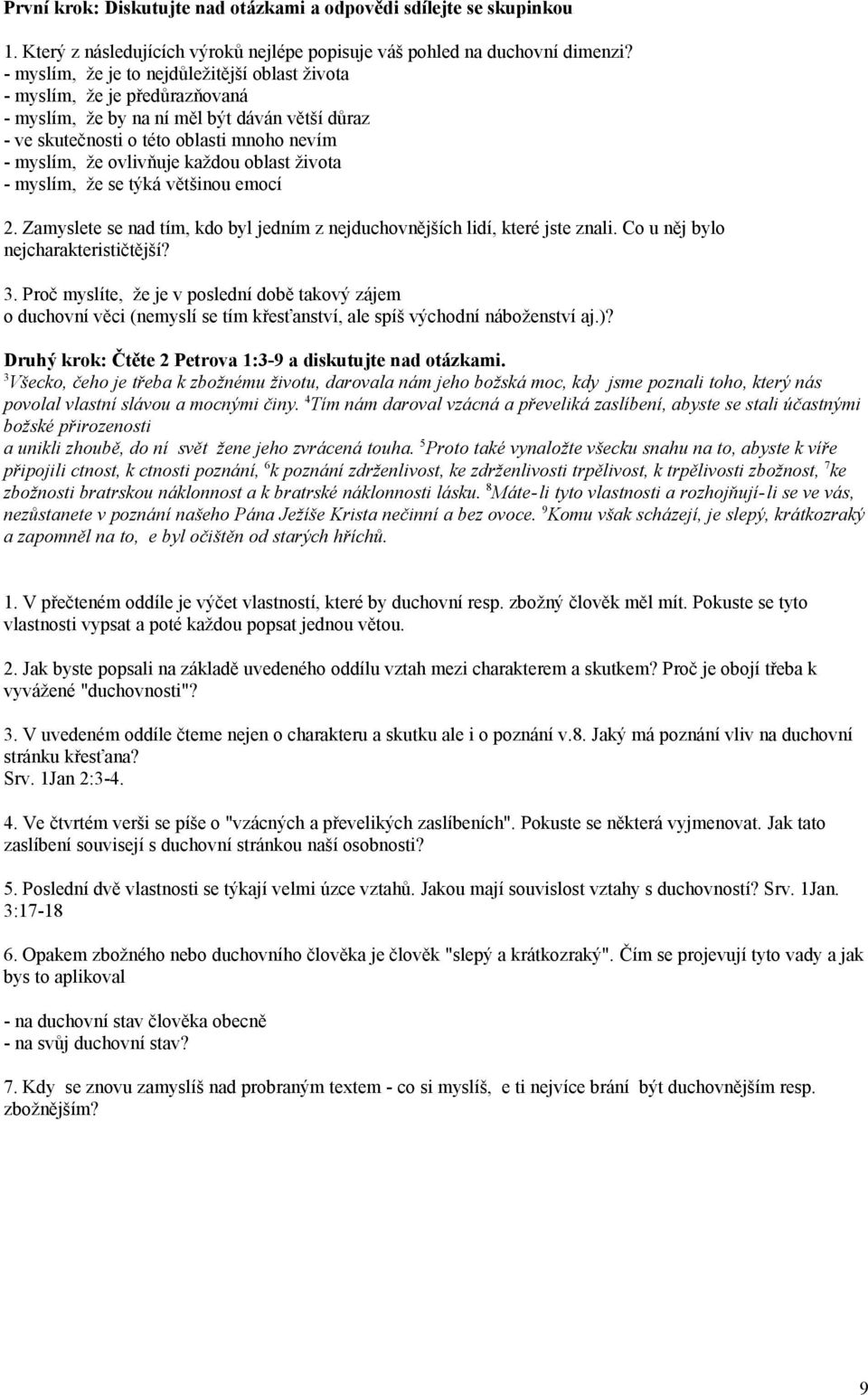 První krok: Diskutujte nad otázkami a odpovědi sdílejte se skupinkou

1. Který z následujících výroků nejlépe popisuje váš pohled na duchovní dimenzi?
- myslím, že je to nejdůležitější oblast života
- myslím, že je předůrazňovaná
- myslím, že by na ní měl být dáván větší důraz
- ve skutečnosti o této oblasti mnoho nevím
- myslím, že ovlivňuje každou oblast života
- myslím, že se týká většinou emocí

2. Zamyslete se nad tím, kdo byl jedním z nejduchovnějších lidí, které jste znali. Co u něj bylo nejcharakterističtější?

3. Proč myslíte, že je v poslední době takový zájem o duchovní věci (nemyslí se tím křesťanství, ale spíš východní náboženství aj.)?

Druhý krok: Čtěte 2 Petrova 1:3-9 a diskutujte nad otázkami.
$^3$Všecko, čeho je třeba k zbožnému životu, darovala nám jeho božská moc, kdy jsme poznali toho, který nás povolal vlastní slávou a mocnými činy. $^4$Tím nám daroval vzácná a převeliká zaslíbení, abyste se stali účastnými božské přirozenosti a unikli zhoubě, do ní svět žene jeho zvrácená touha. $^5$Proto také vynaložte všecku snahu na to, abyste k víře připojili ctnost, k ctnosti poznání, $^6$k poznání zdrženlivost, ke zdrženlivosti trpělivost, k trpělivosti zbožnost, $^7$ke zbožnosti bratrskou náklonnost a k bratrské náklonnosti lásku. $^8$Máte-li tyto vlastnosti a rozhojňují-li se ve vás, nezůstanete v poznání našeho Pána Ježíše Krista nečinní a bez ovoce. $^9$Komu však scházejí, je slepý, krátkozraký a zapomněl na to, e byl očištěn od starých hříchů.

1. V přečteném oddíle je výčet vlastností, které by duchovní resp. zbožný člověk měl mít. Pokuste se tyto vlastnosti vypsat a poté každou popsat jednou větou.

2. Jak byste popsali na základě uvedeného oddílu vztah mezi charakterem a skutkem? Proč je obojí třeba k vyvážené "duchovnosti"?

3. V uvedeném oddíle čteme nejen o charakteru a skutku ale i o poznání v.8. Jaký má poznání vliv na duchovní stránku křesťana?
Srv. 1Jan 2:3-4.

4. Ve čtvrtém verši se píše o "vzácných a převelikých zaslíbeních". Pokuste se některá vyjmenovat. Jak tato zaslíbení souvisejí s duchovní stránkou naší osobnosti?

5. Poslední dvě vlastnosti se týkají velmi úzce vztahů. Jakou mají souvislost vztahy s duchovností? Srv. 1Jan. 3:17-18

6. Opakem zbožného nebo duchovního člověka je člověk "slepý a krátkozraký". Čím se projevují tyto vady a jak bys to aplikoval

- na duchovní stav člověka obecně
- na svůj duchovní stav?

7. Kdy se znovu zamyslíš nad probraným textem - co si myslíš, e ti nejvíce brání být duchovnějším resp. zbožnějším?

9